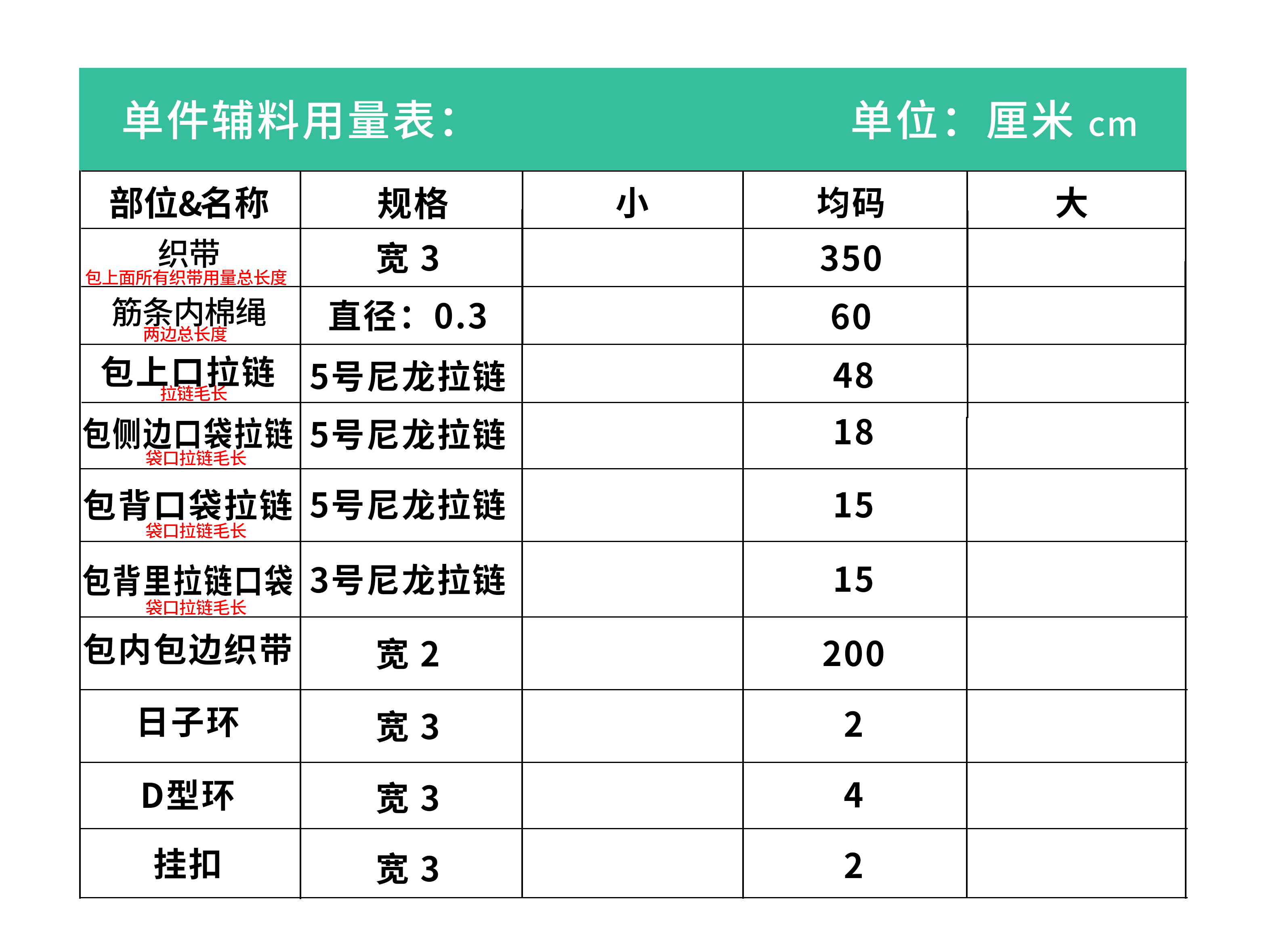 单件辅料用量表：　　　　单位：厘米 cm

| 部位&名称 | 规格 | 小 | 均码 | 大 |
|---|---|---|---|---|
| 织带 包上面所有织带用量总长度 | 宽 3 | | 350 | |
| 筋条内棉绳 两边总长度 | 直径：0.3 | | 60 | |
| 包上口拉链 拉链毛长 | 5号尼龙拉链 | | 48 | |
| 包侧边口袋拉链 袋口拉链毛长 | 5号尼龙拉链 | | 18 | |
| 包背口袋拉链 袋口拉链毛长 | 5号尼龙拉链 | | 15 | |
| 包背里拉链口袋 袋口拉链毛长 | 3号尼龙拉链 | | 15 | |
| 包内包边织带 | 宽 2 | | 200 | |
| 日子环 | 宽 3 | | 2 | |
| D型环 | 宽 3 | | 4 | |
| 挂扣 | 宽 3 | | 2 | |